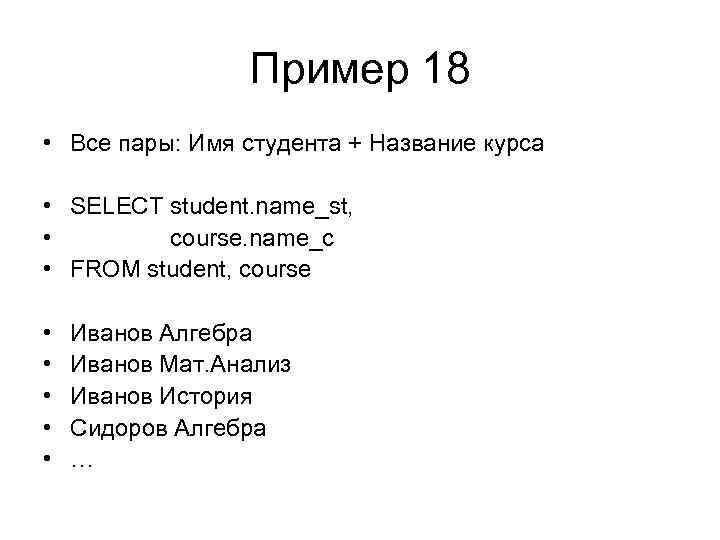 Пример 18

• Все пары: Имя студента + Название курса

• SELECT student.name_st,
• course.name_c
• FROM student, course

• Иванов Алгебра
• Иванов Мат.Анализ
• Иванов История
• Сидоров Алгебра
• …